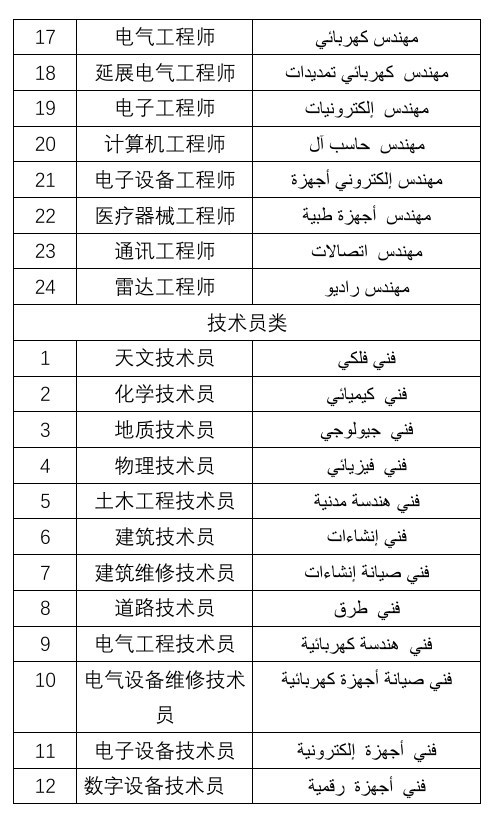 | 17 | 电气工程师 | مهندس كهربائي |
|---|---|---|
| 18 | 延展电气工程师 | مهندس كهربائي تمديدات |
| 19 | 电子工程师 | مهندس إلكترونيات |
| 20 | 计算机工程师 | مهندس حاسب آل |
| 21 | 电子设备工程师 | مهندس إلكتروني أجهزة |
| 22 | 医疗器械工程师 | مهندس أجهزة طبية |
| 23 | 通讯工程师 | مهندس اتصالات |
| 24 | 雷达工程师 | مهندس راديو |
| 技术员类 | | |
| 1 | 天文技术员 | فني فلكي |
| 2 | 化学技术员 | فني كيميائي |
| 3 | 地质技术员 | فني جيولوجي |
| 4 | 物理技术员 | فني فيزيائي |
| 5 | 土木工程技术员 | فني هندسة مدنية |
| 6 | 建筑技术员 | فني إنشاءات |
| 7 | 建筑维修技术员 | فني صيانة إنشاءات |
| 8 | 道路技术员 | فني طرق |
| 9 | 电气工程技术员 | فني هندسة كهربائية |
| 10 | 电气设备维修技术员 | فني صيانة أجهزة كهربائية |
| 11 | 电子设备技术员 | فني أجهزة إلكترونية |
| 12 | 数字设备技术员 | فني أجهزة رقمية |